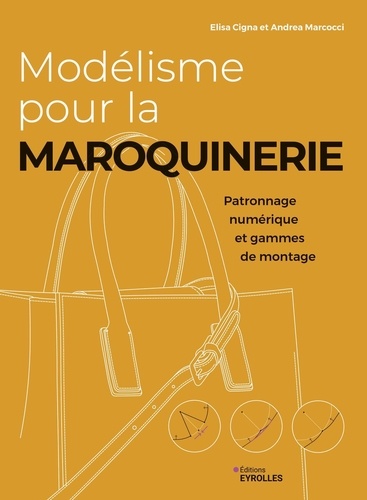 Elisa Cigna et Andrea Marcocci

Modélisme pour la MAROQUINERIE

Patronnage numérique et gammes de montage

Éditions EYROLLES